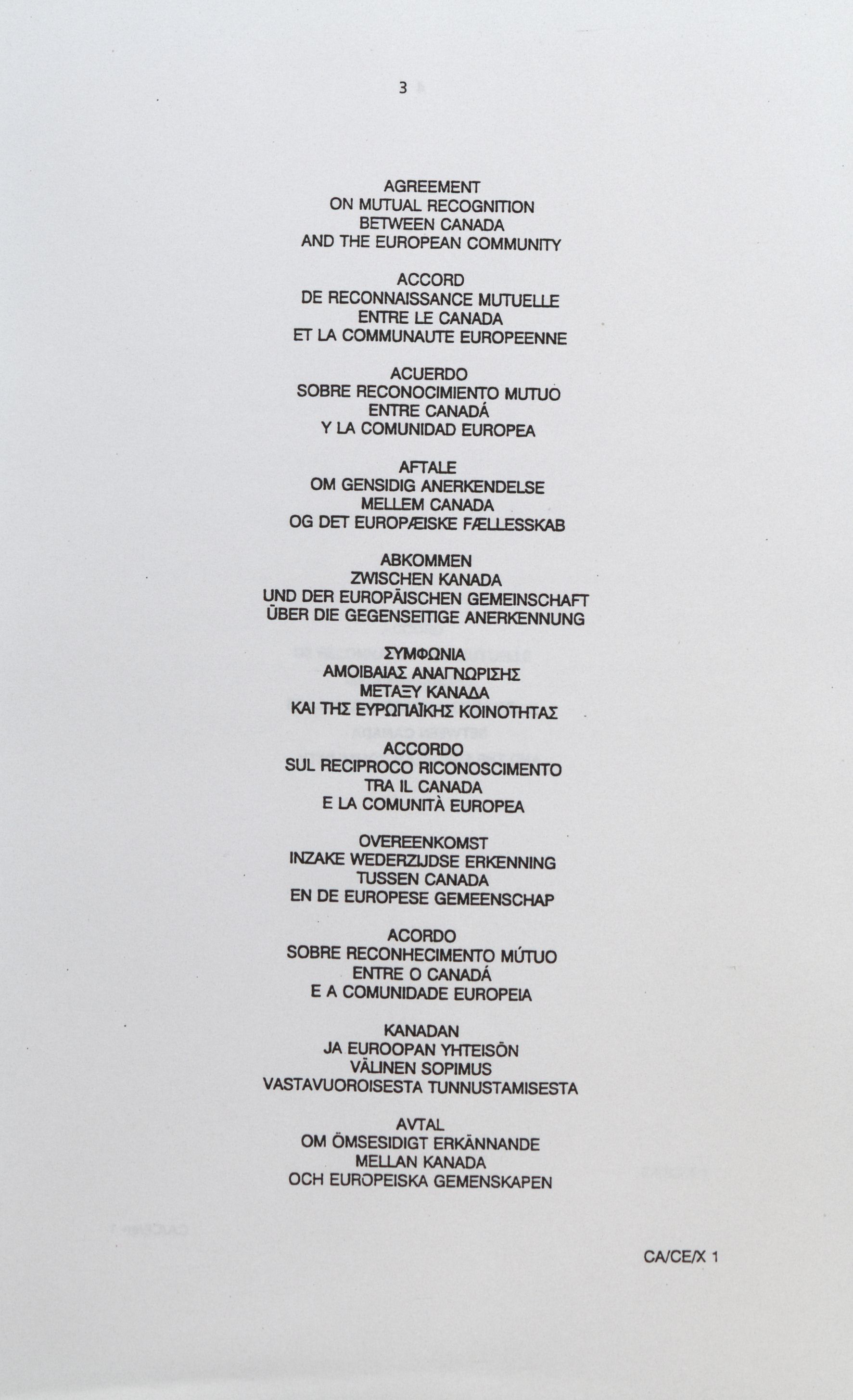 3

AGREEMENT
ON MUTUAL RECOGNITION
BETWEEN CANADA
AND THE EUROPEAN COMMUNITY

ACCORD
DE RECONNAISSANCE MUTUELLE
ENTRE LE CANADA
ET LA COMMUNAUTE EUROPEENNE

ACUERDO
SOBRE RECONOCIMIENTO MUTUO
ENTRE CANADÁ
Y LA COMUNIDAD EUROPEA

AFTALE
OM GENSIDIG ANERKENDELSE
MELLEM CANADA
OG DET EUROPÆISKE FÆLLESSKAB

ABKOMMEN
ZWISCHEN KANADA
UND DER EUROPÄISCHEN GEMEINSCHAFT
ÜBER DIE GEGENSEITIGE ANERKENNUNG

ΣΥΜΦΩΝΙΑ
ΑΜΟΙΒΑΙΑΣ ΑΝΑΓΝΩΡΙΣΗΣ
ΜΕΤΑΞΥ ΚΑΝΑΔΑ
ΚΑΙ ΤΗΣ ΕΥΡΩΠΑΪΚΗΣ ΚΟΙΝΟΤΗΤΑΣ

ACCORDO
SUL RECIPROCO RICONOSCIMENTO
TRA IL CANADA
E LA COMUNITÀ EUROPEA

OVEREENKOMST
INZAKE WEDERZIJDSE ERKENNING
TUSSEN CANADA
EN DE EUROPESE GEMEENSCHAP

ACORDO
SOBRE RECONHECIMENTO MÚTUO
ENTRE O CANADÁ
E A COMUNIDADE EUROPEIA

KANADAN
JA EUROOPAN YHTEISÖN
VÄLINEN SOPIMUS
VASTAVUOROISESTA TUNNUSTAMISESTA

AVTAL
OM ÖMSESIDIGT ERKÄNNANDE
MELLAN KANADA
OCH EUROPEISKA GEMENSKAPEN

CA/CE/X 1